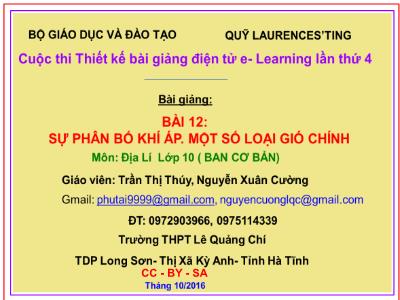 BỘ GIÁO DỤC VÀ ĐÀO TẠO

QUỸ LAURENCES'TING

Cuộc thi Thiết kế bài giảng điện tử e- Learning lần thứ 4

Bài giảng:

BÀI 12:
SỰ PHÂN BỐ KHÍ ÁP. MỘT SỐ LOẠI GIÓ CHÍNH

Môn: Địa Lí Lớp 10 ( BAN CƠ BẢN)

Giáo viên: Trần Thị Thúy, Nguyễn Xuân Cường

Gmail: phutai9999@gmail.com, nguyencuonglqc@gmail.com

ĐT: 0972903966, 0975114339

Trường THPT Lê Quảng Chí

TDP Long Sơn- Thị Xã Kỳ Anh- Tỉnh Hà Tĩnh

CC - BY - SA

Tháng 10/2016